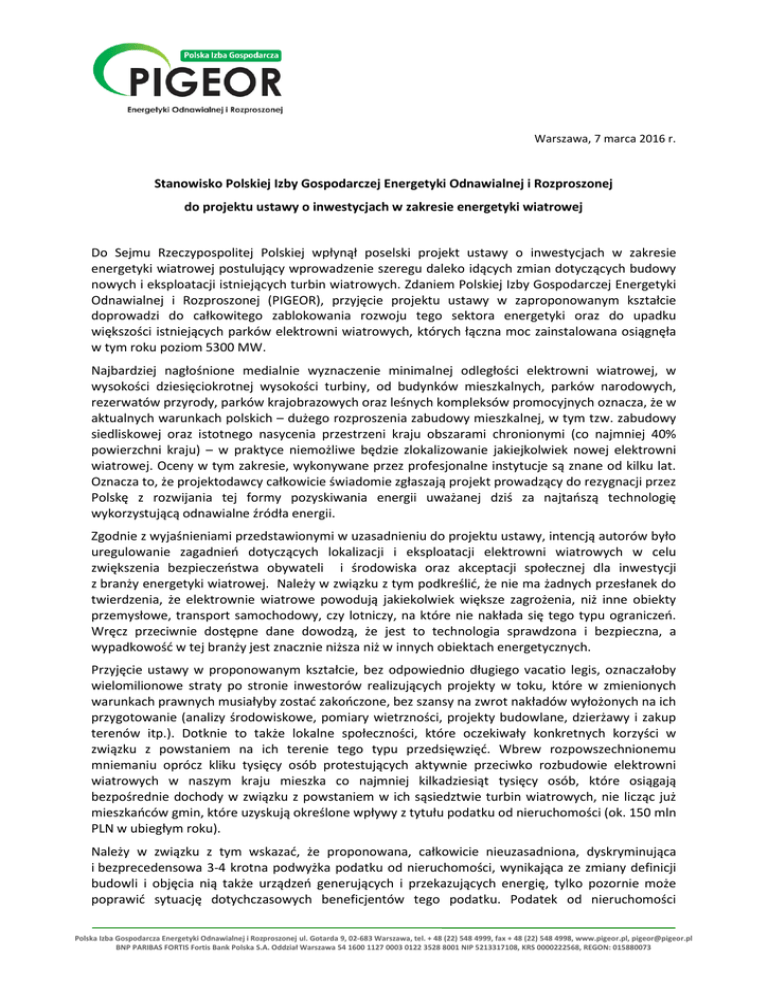 Polska Izba Gospodarcza
PIGEOR
Energetyki Odnawialnej i Rozproszonej

Warszawa, 7 marca 2016 r.

Stanowisko Polskiej Izby Gospodarczej Energetyki Odnawialnej i Rozproszonej
do projektu ustawy o inwestycjach w zakresie energetyki wiatrowej

Do Sejmu Rzeczypospolitej Polskiej wpłynął poselski projekt ustawy o inwestycjach w zakresie energetyki wiatrowej postulujący wprowadzenie szeregu daleko idących zmian dotyczących budowy nowych i eksploatacji istniejących turbin wiatrowych. Zdaniem Polskiej Izby Gospodarczej Energetyki Odnawialnej i Rozproszonej (PIGEOR), przyjęcie projektu ustawy w zaproponowanym kształcie doprowadzi do całkowitego zablokowania rozwoju tego sektora energetyki oraz do upadku większości istniejących parków elektrowni wiatrowych, których łączna moc zainstalowana osiągnęła w tym roku poziom 5300 MW.

Najbardziej nagłośnione medialnie wyznaczenie minimalnej odległości elektrowni wiatrowej, w wysokości dziesięciokrotnej wysokości turbiny, od budynków mieszkalnych, parków narodowych, rezerwatów przyrody, parków krajobrazowych oraz leśnych kompleksów promocyjnych oznacza, że w aktualnych warunkach polskich – dużego rozproszenia zabudowy mieszkalnej, w tym tzw. zabudowy siedliskowej oraz istotnego nasycenia przestrzeni kraju obszarami chronionymi (co najmniej 40% powierzchni kraju) – w praktyce niemożliwe będzie zlokalizowanie jakiejkolwiek nowej elektrowni wiatrowej. Oceny w tym zakresie, wykonywane przez profesjonalne instytucje są znane od kilku lat. Oznacza to, że projektodawcy całkowicie świadomie zgłaszają projekt prowadzący do rezygnacji przez Polskę z rozwijania tej formy pozyskiwania energii uważanej dziś za najtańszą technologię wykorzystującą odnawialne źródła energii.

Zgodnie z wyjaśnieniami przedstawionymi w uzasadnieniu do projektu ustawy, intencją autorów było uregulowanie zagadnień dotyczących lokalizacji i eksploatacji elektrowni wiatrowych w celu zwiększenia bezpieczeństwa obywateli i środowiska oraz akceptacji społecznej dla inwestycji z branży energetyki wiatrowej. Należy w związku z tym podkreślić, że nie ma żadnych przesłanek do twierdzenia, że elektrownie wiatrowe powodują jakiekolwiek większe zagrożenia, niż inne obiekty przemysłowe, transport samochodowy, czy lotniczy, na które nie nakłada się tego typu ograniczeń. Wręcz przeciwnie dostępne dane dowodzą, że jest to technologia sprawdzona i bezpieczna, a wypadkowość w tej branży jest znacznie niższa niż w innych obiektach energetycznych.

Przyjęcie ustawy w proponowanym kształcie, bez odpowiednio długiego vacatio legis, oznaczałoby wielomilionowe straty po stronie inwestorów realizujących projekty w toku, które w zmienionych warunkach prawnych musiałyby zostać zakończone, bez szansy na zwrot nakładów wyłożonych na ich przygotowanie (analizy środowiskowe, pomiary wietrzności, projekty budowlane, dzierżawy i zakup terenów itp.). Dotknie to także lokalne społeczności, które oczekiwały konkretnych korzyści w związku z powstaniem na ich terenie tego typu przedsięwzięć. Wbrew rozpowszechnionemu mniemaniu oprócz kliku tysięcy osób protestujących aktywnie przeciwko rozbudowie elektrowni wiatrowych w naszym kraju mieszka co najmniej kilkadziesiąt tysięcy osób, które osiągają bezpośrednie dochody w związku z powstaniem w ich sąsiedztwie turbin wiatrowych, nie licząc już mieszkańców gmin, które uzyskują określone wpływy z tytułu podatku od nieruchomości (ok. 150 mln PLN w ubiegłym roku).

Należy w związku z tym wskazać, że proponowana, całkowicie nieuzasadniona, dyskryminująca i bezprecedensowa 3-4 krotna podwyżka podatku od nieruchomości, wynikająca ze zmiany definicji budowli i objęcia nią także urządzeń generujących i przekazujących energię, tylko pozornie może poprawić sytuację dotychczasowych beneficjentów tego podatku. Podatek od nieruchomości

Polska Izba Gospodarcza Energetyki Odnawialnej i Rozproszonej ul. Gotarda 9, 02-683 Warszawa, tel. + 48 (22) 548 4999, fax + 48 (22) 548 4998, www.pigeor.pl, pigeor@pigeor.pl
BNP PARIBAS FORTIS Fortis Bank Polska S.A. Oddział Warszawa 54 1600 1127 0003 0122 3528 8001 NIP 5213317108, KRS 0000222568, REGON: 015880073